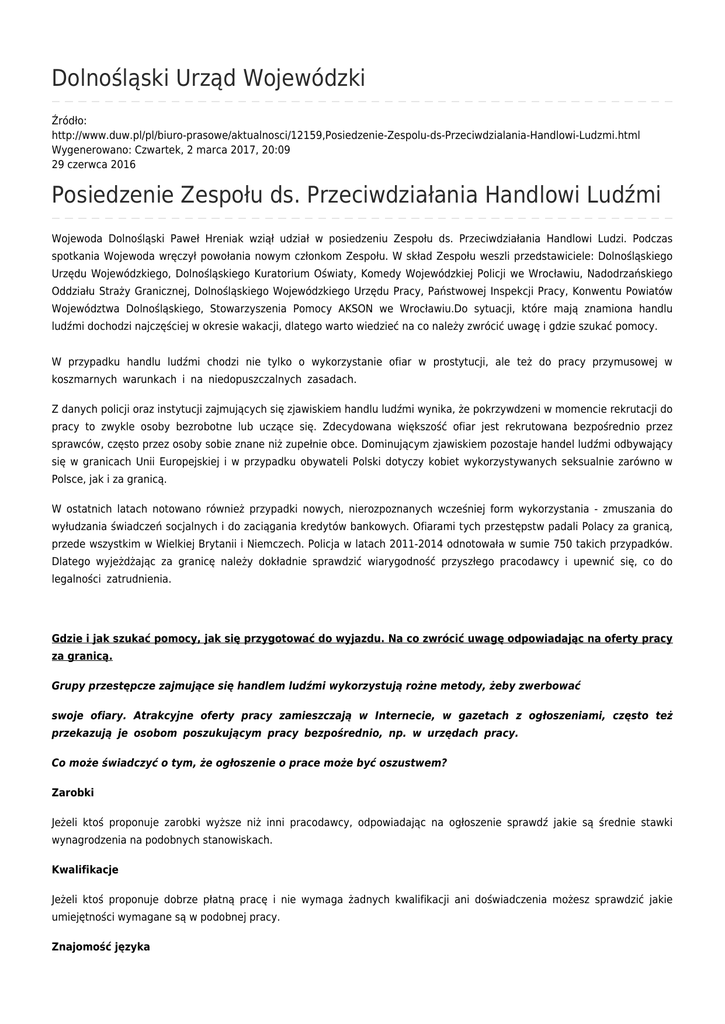 Dolnośląski Urząd Wojewódzki

Źródło:
http://www.duw.pl/pl/biuro-prasowe/aktualnosci/12159,Posiedzenie-Zespolu-ds-Przeciwdzialania-Handlowi-Ludzmi.html
Wygenerowano: Czwartek, 2 marca 2017, 20:09
29 czerwca 2016

Posiedzenie Zespołu ds. Przeciwdziałania Handlowi Ludźmi

Wojewoda Dolnośląski Paweł Hreniak wziął udział w posiedzeniu Zespołu ds. Przeciwdziałania Handlowi Ludzi. Podczas spotkania Wojewoda wręczył powołania nowym członkom Zespołu. W skład Zespołu weszli przedstawiciele: Dolnośląskiego Urzędu Wojewódzkiego, Dolnośląskiego Kuratorium Oświaty, Komedy Wojewódzkiej Policji we Wrocławiu, Nadodrzańskiego Oddziału Straży Granicznej, Dolnośląskiego Wojewódzkiego Urzędu Pracy, Państwowej Inspekcji Pracy, Konwentu Powiatów Województwa Dolnośląskiego, Stowarzyszenia Pomocy AKSON we Wrocławiu.Do sytuacji, które mają znamiona handlu ludźmi dochodzi najczęściej w okresie wakacji, dlatego warto wiedzieć na co należy zwrócić uwagę i gdzie szukać pomocy.

W przypadku handlu ludźmi chodzi nie tylko o wykorzystanie ofiar w prostytucji, ale też do pracy przymusowej w koszmarnych warunkach i na niedopuszczalnych zasadach.

Z danych policji oraz instytucji zajmujących się zjawiskiem handlu ludźmi wynika, że pokrzywdzeni w momencie rekrutacji do pracy to zwykle osoby bezrobotne lub uczące się. Zdecydowana większość ofiar jest rekrutowana bezpośrednio przez sprawców, często przez osoby sobie znane niż zupełnie obce. Dominującym zjawiskiem pozostaje handel ludźmi odbywający się w granicach Unii Europejskiej i w przypadku obywateli Polski dotyczy kobiet wykorzystywanych seksualnie zarówno w Polsce, jak i za granicą.

W ostatnich latach notowano również przypadki nowych, nierozpoznanych wcześniej form wykorzystania - zmuszania do wyłudzania świadczeń socjalnych i do zaciągania kredytów bankowych. Ofiarami tych przestępstw padali Polacy za granicą, przede wszystkim w Wielkiej Brytanii i Niemczech. Policja w latach 2011-2014 odnotowała w sumie 750 takich przypadków. Dlatego wyjeżdżając za granicę należy dokładnie sprawdzić wiarygodność przyszłego pracodawcy i upewnić się, co do legalności zatrudnienia.

Gdzie i jak szukać pomocy, jak się przygotować do wyjazdu. Na co zwrócić uwagę odpowiadając na oferty pracy za granicą.

Grupy przestępcze zajmujące się handlem ludźmi wykorzystują rożne metody, żeby zwerbować

swoje ofiary. Atrakcyjne oferty pracy zamieszczają w Internecie, w gazetach z ogłoszeniami, często też przekazują je osobom poszukującym pracy bezpośrednio, np. w urzędach pracy.

Co może świadczyć o tym, że ogłoszenie o prace może być oszustwem?

Zarobki

Jeżeli ktoś proponuje zarobki wyższe niż inni pracodawcy, odpowiadając na ogłoszenie sprawdź jakie są średnie stawki wynagrodzenia na podobnych stanowiskach.

Kwalifikacje

Jeżeli ktoś proponuje dobrze płatną pracę i nie wymaga żadnych kwalifikacji ani doświadczenia możesz sprawdzić jakie umiejętności wymagane są w podobnej pracy.

Znajomość języka